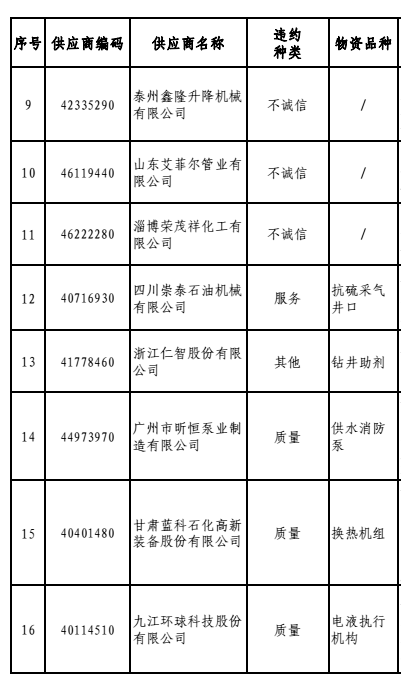 | 序号 | 供应商编码 | 供应商名称 | 违约种类 | 物资品种 |
|---|---|---|---|---|
| 9 | 42335290 | 泰州鑫隆升降机械有限公司 | 不诚信 | / |
| 10 | 46119440 | 山东艾菲尔管业有限公司 | 不诚信 | / |
| 11 | 46222280 | 淄博荣茂祥化工有限公司 | 不诚信 | / |
| 12 | 40716930 | 四川崇泰石油机械有限公司 | 服务 | 抗硫采气井口 |
| 13 | 41778460 | 浙江仁智股份有限公司 | 其他 | 钻井助剂 |
| 14 | 44973970 | 广州市昕恒泵业制造有限公司 | 质量 | 供水消防泵 |
| 15 | 40401480 | 甘肃蓝科石化高新装备股份有限公司 | 质量 | 换热机组 |
| 16 | 40114510 | 九江环球科技股份有限公司 | 质量 | 电液执行机构 |